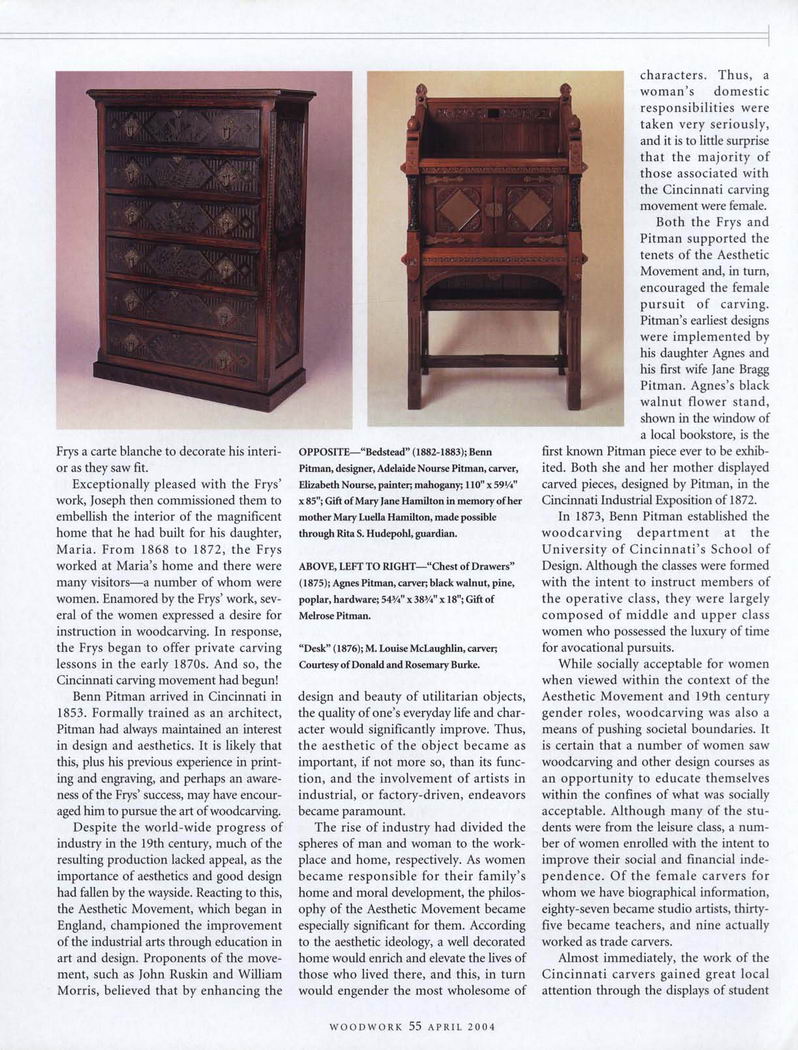 Frys a carte blanche to decorate his interior as they saw fit.

Exceptionally pleased with the Frys' work, Joseph then commissioned them to embellish the interior of the magnificent home that he had built for his daughter, Maria. From 1868 to 1872, the Frys worked at Maria's home and there were many visitors—a number of whom were women. Enamored by the Frys' work, several of the women expressed a desire for instruction in woodcarving. In response, the Frys began to offer private carving lessons in the early 1870s. And so, the Cincinnati carving movement had begun!

Benn Pitman arrived in Cincinnati in 1853. Formally trained as an architect, Pitman had always maintained an interest in design and aesthetics. It is likely that this, plus his previous experience in printing and engraving, and perhaps an awareness of the Frys' success, may have encouraged him to pursue the art of woodcarving.

Despite the world-wide progress of industry in the 19th century, much of the resulting production lacked appeal, as the importance of aesthetics and good design had fallen by the wayside. Reacting to this, the Aesthetic Movement, which began in England, championed the improvement of the industrial arts through education in art and design. Proponents of the movement, such as John Ruskin and William Morris, believed that by enhancing the

OPPOSITE—"Bedstead" (1882-1883); Benn Pitman, designer, Adelaide Nourse Pitman, carver, Elizabeth Nourse, painter; mahogany; 110" x 59¼" x 85"; Gift of Mary Jane Hamilton in memory of her mother Mary Luella Hamilton, made possible through Rita S. Hudepohl, guardian.

ABOVE, LEFT TO RIGHT—"Chest of Drawers" (1875); Agnes Pitman, carver; black walnut, pine, poplar, hardware; 54¾" x 38¾" x 18"; Gift of Melrose Pitman.

"Desk" (1876); M. Louise McLaughlin, carver; Courtesy of Donald and Rosemary Burke.

design and beauty of utilitarian objects, the quality of one's everyday life and character would significantly improve. Thus, the aesthetic of the object became as important, if not more so, than its function, and the involvement of artists in industrial, or factory-driven, endeavors became paramount.

The rise of industry had divided the spheres of man and woman to the workplace and home, respectively. As women became responsible for their family's home and moral development, the philosophy of the Aesthetic Movement became especially significant for them. According to the aesthetic ideology, a well decorated home would enrich and elevate the lives of those who lived there, and this, in turn would engender the most wholesome of characters. Thus, a woman's domestic responsibilities were taken very seriously, and it is to little surprise that the majority of those associated with the Cincinnati carving movement were female.

Both the Frys and Pitman supported the tenets of the Aesthetic Movement and, in turn, encouraged the female pursuit of carving. Pitman's earliest designs were implemented by his daughter Agnes and his first wife Jane Bragg Pitman. Agnes's black walnut flower stand, shown in the window of a local bookstore, is the first known Pitman piece ever to be exhibited. Both she and her mother displayed carved pieces, designed by Pitman, in the Cincinnati Industrial Exposition of 1872.

In 1873, Benn Pitman established the woodcarving department at the University of Cincinnati's School of Design. Although the classes were formed with the intent to instruct members of the operative class, they were largely composed of middle and upper class women who possessed the luxury of time for avocational pursuits.

While socially acceptable for women when viewed within the context of the Aesthetic Movement and 19th century gender roles, woodcarving was also a means of pushing societal boundaries. It is certain that a number of women saw woodcarving and other design courses as an opportunity to educate themselves within the confines of what was socially acceptable. Although many of the students were from the leisure class, a number of women enrolled with the intent to improve their social and financial independence. Of the female carvers for whom we have biographical information, eighty-seven became studio artists, thirty-five became teachers, and nine actually worked as trade carvers.

Almost immediately, the work of the Cincinnati carvers gained great local attention through the displays of student

WOODWORK 55 APRIL 2004